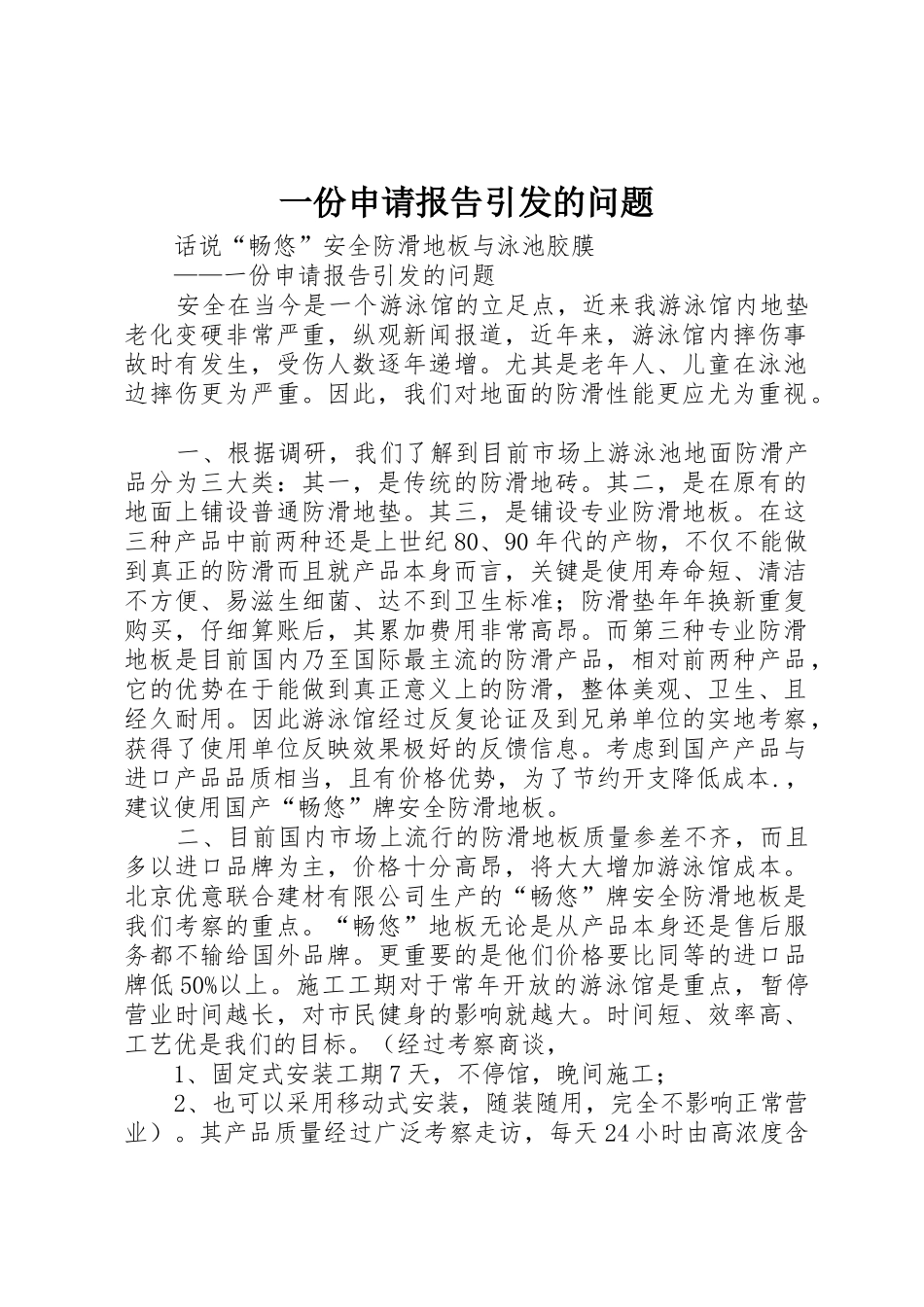 一份申请报告引发的问题

话说“畅悠”安全防滑地板与泳池胶膜

——一份申请报告引发的问题

安全在当今是一个游泳馆的立足点，近来我游泳馆内地垫老化变硬非常严重，纵观新闻报道，近年来，游泳馆内摔伤事故时有发生，受伤人数逐年递增。尤其是老年人、儿童在泳池边摔伤更为严重。因此，我们对地面的防滑性能更应尤为重视。

一、根据调研，我们了解到目前市场上游泳池地面防滑产品分为三大类：其一，是传统的防滑地砖。其二，是在原有的地面上铺设普通防滑地垫。其三，是铺设专业防滑地板。在这三种产品中前两种还是上世纪80、90年代的产物，不仅不能做到真正的防滑而且就产品本身而言，关键是使用寿命短、清洁不方便、易滋生细菌、达不到卫生标准；防滑垫年年换新重复购买，仔细算账后，其累加费用非常高昂。而第三种专业防滑地板是目前国内乃至国际最主流的防滑产品，相对前两种产品，它的优势在于能做到真正意义上的防滑，整体美观、卫生、且经久耐用。因此游泳馆经过反复论证及到兄弟单位的实地考察，获得了使用单位反映效果极好的反馈信息。考虑到国产产品与进口产品品质相当，且有价格优势，为了节约开支降低成本.，建议使用国产“畅悠”牌安全防滑地板。

二、目前国内市场上流行的防滑地板质量参差不齐，而且多以进口品牌为主，价格十分高昂，将大大增加游泳馆成本。北京优意联合建材有限公司生产的“畅悠”牌安全防滑地板是我们考察的重点。“畅悠”地板无论是从产品本身还是售后服务都不输给国外品牌。更重要的是他们价格要比同等的进口品牌低50%以上。施工工期对于常年开放的游泳馆是重点，暂停营业时间越长，对市民健身的影响就越大。时间短、效率高、工艺优是我们的目标。（经过考察商谈，

1、固定式安装工期7天，不停馆，晚间施工；

2、也可以采用移动式安装，随装随用，完全不影响正常营业）。其产品质量经过广泛考察走访，每天24小时由高浓度含